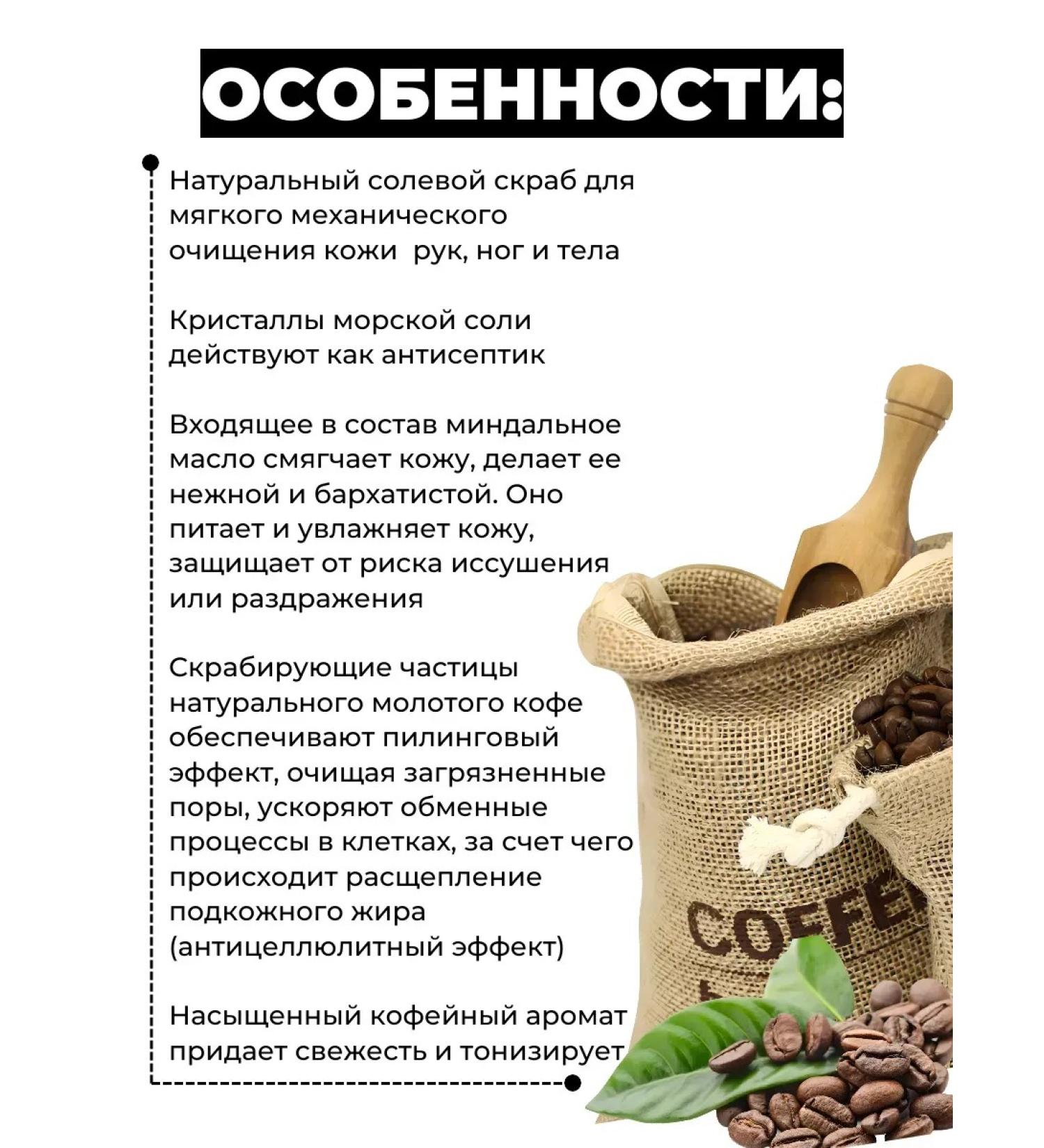 ОСОБЕННОСТИ:

Натуральный солевой скраб для мягкого механического очищения кожи  рук, ног и тела

Кристаллы морской соли действуют как антисептик

Входящее в состав миндальное масло смягчает кожу, делает ее нежной и бархатистой. Оно питает и увлажняет кожу, защищает от риска иссушения или раздражения

Скрабирующие частицы натурального молотого кофе обеспечивают пилинговый эффект, очищая загрязненные поры, ускоряют обменные процессы в клетках, за счет чего происходит расщепление подкожного жира (антицеллюлитный эффект)

Насыщенный кофейный аромат придает свежесть и тонизирует

COFFE